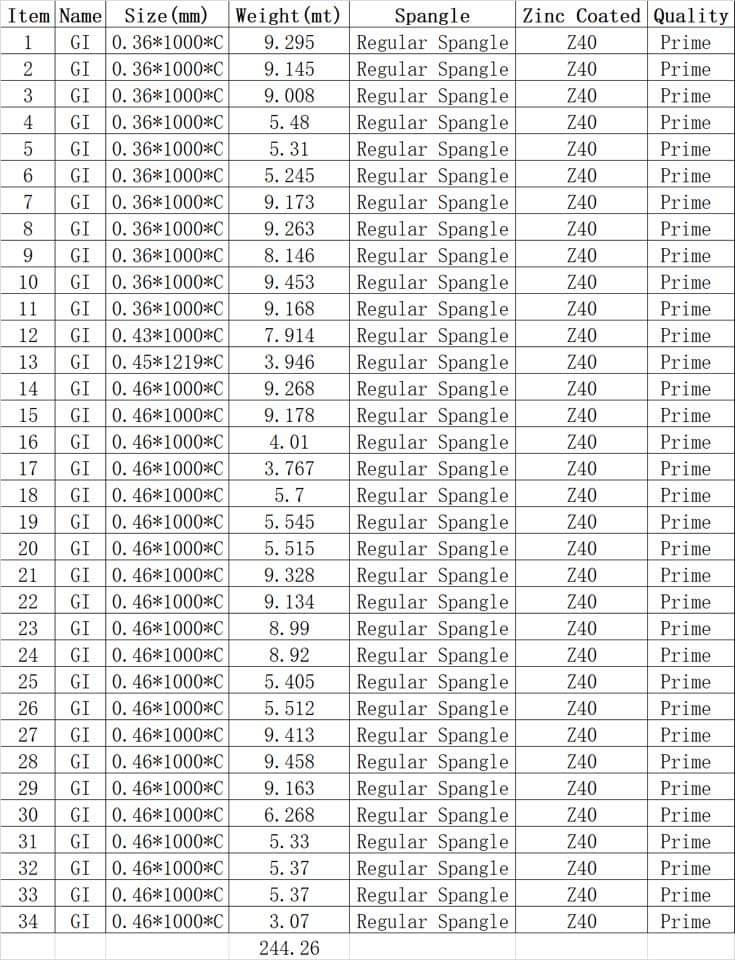 | Item | Name | Size(mm) | Weight(mt) | Spangle | Zinc Coated | Quality |
|---|---|---|---|---|---|---|
| 1 | GI | 0.36*1000*C | 9.295 | Regular Spangle | Z40 | Prime |
| 2 | GI | 0.36*1000*C | 9.145 | Regular Spangle | Z40 | Prime |
| 3 | GI | 0.36*1000*C | 9.008 | Regular Spangle | Z40 | Prime |
| 4 | GI | 0.36*1000*C | 5.48 | Regular Spangle | Z40 | Prime |
| 5 | GI | 0.36*1000*C | 5.31 | Regular Spangle | Z40 | Prime |
| 6 | GI | 0.36*1000*C | 5.245 | Regular Spangle | Z40 | Prime |
| 7 | GI | 0.36*1000*C | 9.173 | Regular Spangle | Z40 | Prime |
| 8 | GI | 0.36*1000*C | 9.263 | Regular Spangle | Z40 | Prime |
| 9 | GI | 0.36*1000*C | 8.146 | Regular Spangle | Z40 | Prime |
| 10 | GI | 0.36*1000*C | 9.453 | Regular Spangle | Z40 | Prime |
| 11 | GI | 0.36*1000*C | 9.168 | Regular Spangle | Z40 | Prime |
| 12 | GI | 0.43*1000*C | 7.914 | Regular Spangle | Z40 | Prime |
| 13 | GI | 0.45*1219*C | 3.946 | Regular Spangle | Z40 | Prime |
| 14 | GI | 0.46*1000*C | 9.268 | Regular Spangle | Z40 | Prime |
| 15 | GI | 0.46*1000*C | 9.178 | Regular Spangle | Z40 | Prime |
| 16 | GI | 0.46*1000*C | 4.01 | Regular Spangle | Z40 | Prime |
| 17 | GI | 0.46*1000*C | 3.767 | Regular Spangle | Z40 | Prime |
| 18 | GI | 0.46*1000*C | 5.7 | Regular Spangle | Z40 | Prime |
| 19 | GI | 0.46*1000*C | 5.545 | Regular Spangle | Z40 | Prime |
| 20 | GI | 0.46*1000*C | 5.515 | Regular Spangle | Z40 | Prime |
| 21 | GI | 0.46*1000*C | 9.328 | Regular Spangle | Z40 | Prime |
| 22 | GI | 0.46*1000*C | 9.134 | Regular Spangle | Z40 | Prime |
| 23 | GI | 0.46*1000*C | 8.99 | Regular Spangle | Z40 | Prime |
| 24 | GI | 0.46*1000*C | 8.92 | Regular Spangle | Z40 | Prime |
| 25 | GI | 0.46*1000*C | 5.405 | Regular Spangle | Z40 | Prime |
| 26 | GI | 0.46*1000*C | 5.512 | Regular Spangle | Z40 | Prime |
| 27 | GI | 0.46*1000*C | 9.413 | Regular Spangle | Z40 | Prime |
| 28 | GI | 0.46*1000*C | 9.458 | Regular Spangle | Z40 | Prime |
| 29 | GI | 0.46*1000*C | 9.163 | Regular Spangle | Z40 | Prime |
| 30 | GI | 0.46*1000*C | 6.268 | Regular Spangle | Z40 | Prime |
| 31 | GI | 0.46*1000*C | 5.33 | Regular Spangle | Z40 | Prime |
| 32 | GI | 0.46*1000*C | 5.37 | Regular Spangle | Z40 | Prime |
| 33 | GI | 0.46*1000*C | 5.37 | Regular Spangle | Z40 | Prime |
| 34 | GI | 0.46*1000*C | 3.07 | Regular Spangle | Z40 | Prime |
| | | | 244.26 | | | |